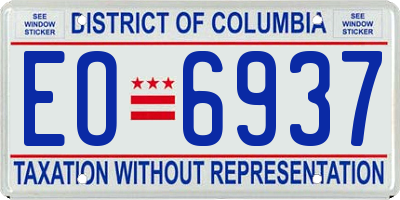 SEE WINDOW STICKER

DISTRICT OF COLUMBIA

SEE WINDOW STICKER

EO 6937

TAXATION WITHOUT REPRESENTATION